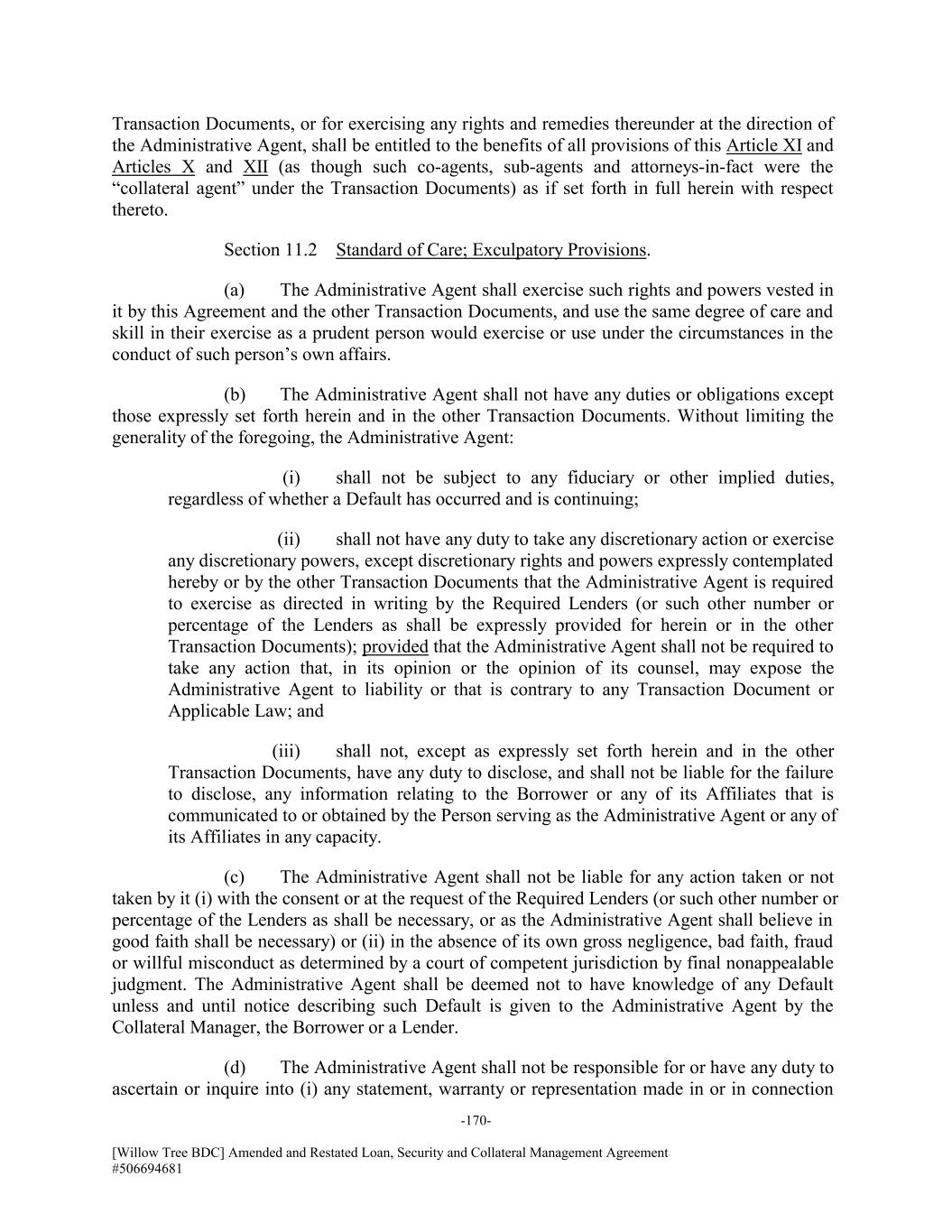 Transaction Documents, or for exercising any rights and remedies thereunder at the direction of the Administrative Agent, shall be entitled to the benefits of all provisions of this Article XI and Articles X and XII (as though such co-agents, sub-agents and attorneys-in-fact were the “collateral agent” under the Transaction Documents) as if set forth in full herein with respect thereto.

Section 11.2 Standard of Care; Exculpatory Provisions.

(a) The Administrative Agent shall exercise such rights and powers vested in it by this Agreement and the other Transaction Documents, and use the same degree of care and skill in their exercise as a prudent person would exercise or use under the circumstances in the conduct of such person’s own affairs.

(b) The Administrative Agent shall not have any duties or obligations except those expressly set forth herein and in the other Transaction Documents. Without limiting the generality of the foregoing, the Administrative Agent:

(i) shall not be subject to any fiduciary or other implied duties, regardless of whether a Default has occurred and is continuing;

(ii) shall not have any duty to take any discretionary action or exercise any discretionary powers, except discretionary rights and powers expressly contemplated hereby or by the other Transaction Documents that the Administrative Agent is required to exercise as directed in writing by the Required Lenders (or such other number or percentage of the Lenders as shall be expressly provided for herein or in the other Transaction Documents); provided that the Administrative Agent shall not be required to take any action that, in its opinion or the opinion of its counsel, may expose the Administrative Agent to liability or that is contrary to any Transaction Document or Applicable Law; and

(iii) shall not, except as expressly set forth herein and in the other Transaction Documents, have any duty to disclose, and shall not be liable for the failure to disclose, any information relating to the Borrower or any of its Affiliates that is communicated to or obtained by the Person serving as the Administrative Agent or any of its Affiliates in any capacity.

(c) The Administrative Agent shall not be liable for any action taken or not taken by it (i) with the consent or at the request of the Required Lenders (or such other number or percentage of the Lenders as shall be necessary, or as the Administrative Agent shall believe in good faith shall be necessary) or (ii) in the absence of its own gross negligence, bad faith, fraud or willful misconduct as determined by a court of competent jurisdiction by final nonappealable judgment. The Administrative Agent shall be deemed not to have knowledge of any Default unless and until notice describing such Default is given to the Administrative Agent by the Collateral Manager, the Borrower or a Lender.

(d) The Administrative Agent shall not be responsible for or have any duty to ascertain or inquire into (i) any statement, warranty or representation made in or in connection

-170-

[Willow Tree BDC] Amended and Restated Loan, Security and Collateral Management Agreement
#506694681